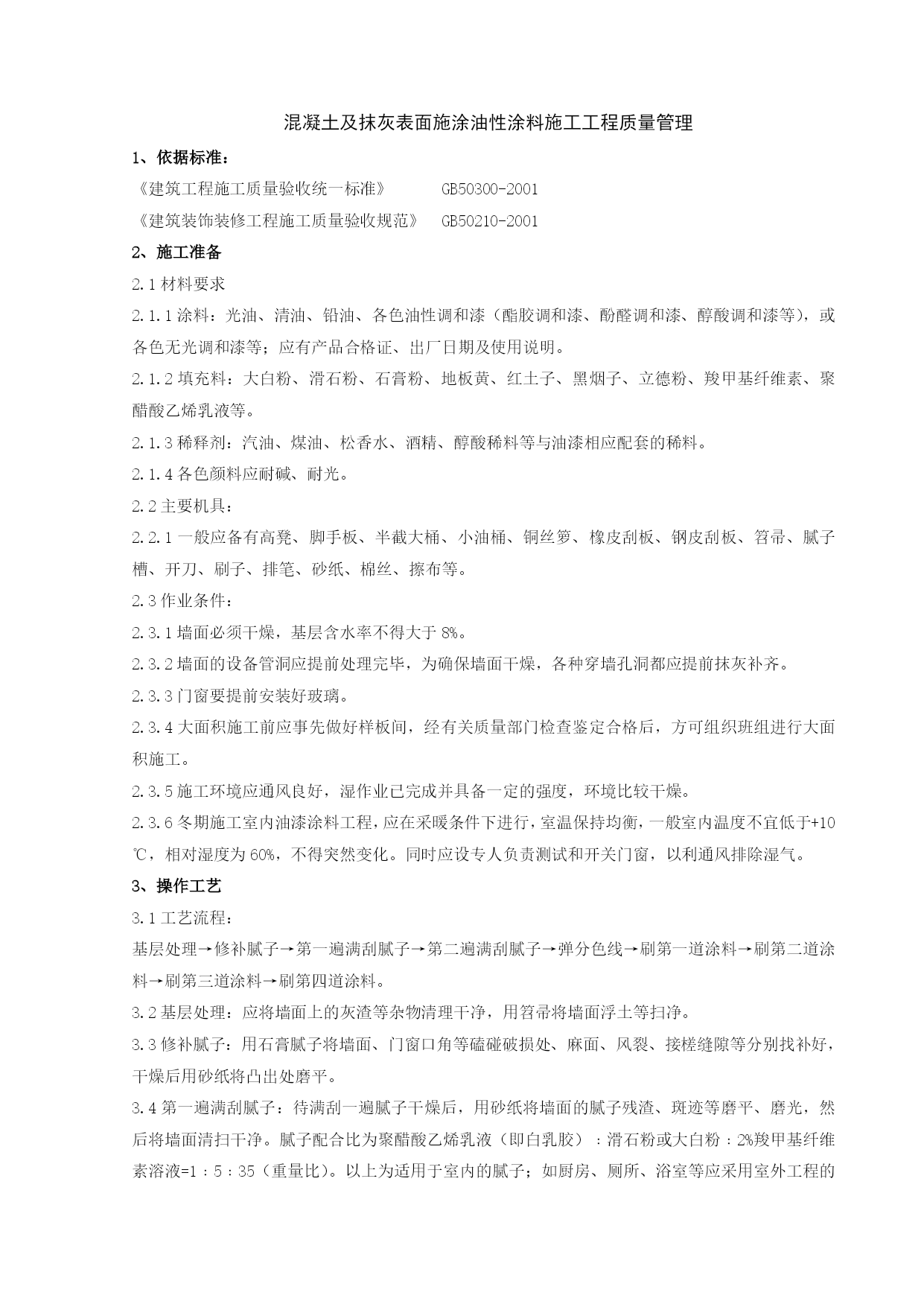 混凝土及抹灰表面施涂油性涂料施工工程质量管理

1、依据标准：

《建筑工程施工质量验收统一标准》　　GB50300-2001

《建筑装饰装修工程施工质量验收规范》　GB50210-2001

2、施工准备

2.1 材料要求

2.1.1 涂料：光油、清油、铅油、各色油性调和漆（酯胶调和漆、酚醛调和漆、醇酸调和漆等），或各色无光调和漆等；应有产品合格证、出厂日期及使用说明。

2.1.2 填充料：大白粉、滑石粉、石膏粉、地板黄、红土子、黑烟子、立德粉、羧甲基纤维素、聚醋酸乙烯乳液等。

2.1.3 稀释剂：汽油、煤油、松香水、酒精、醇酸稀料等与油漆相应配套的稀料。

2.1.4 各色颜料应耐碱、耐光。

2.2 主要机具：

2.2.1 一般应备有高凳、脚手板、半截大桶、小油桶、铜丝箩、橡皮刮板、钢皮刮板、笤帚、腻子槽、开刀、刷子、排笔、砂纸、棉丝、擦布等。

2.3 作业条件：

2.3.1 墙面必须干燥，基层含水率不得大于 8%。

2.3.2 墙面的设备管洞应提前处理完毕，为确保墙面干燥，各种穿墙孔洞都应提前抹灰补齐。

2.3.3 门窗要提前安装好玻璃。

2.3.4 大面积施工前应事先做好样板间，经有关质量部门检查鉴定合格后，方可组织班组进行大面积施工。

2.3.5 施工环境应通风良好，湿作业已完成并具备一定的强度，环境比较干燥。

2.3.6 冬期施工室内油漆涂料工程，应在采暖条件下进行，室温保持均衡，一般室内温度不宜低于+10℃，相对湿度为 60%，不得突然变化。同时应设专人负责测试和开关门窗，以利通风排除湿气。

3、操作工艺

3.1 工艺流程：

基层处理→修补腻子→第一遍满刮腻子→第二遍满刮腻子→弹分色线→刷第一道涂料→刷第二道涂料→刷第三道涂料→刷第四道涂料。

3.2 基层处理：应将墙面上的灰渣等杂物清理干净，用笤帚将墙面浮土等扫净。

3.3 修补腻子：用石膏腻子将墙面、门窗口角等磕碰破损处、麻面、风裂、接槎缝隙等分别找补好，干燥后用砂纸将凸出处磨平。

3.4 第一遍满刮腻子：待满刮一遍腻子干燥后，用砂纸将墙面的腻子残渣、斑迹等磨平、磨光，然后将墙面清扫干净。腻子配合比为聚醋酸乙烯乳液（即白乳胶）：滑石粉或大白粉：2%羧甲基纤维素溶液=1：5：35（重量比）。以上为适用于室内的腻子；如厨房、厕所、浴室等应采用室外工程的